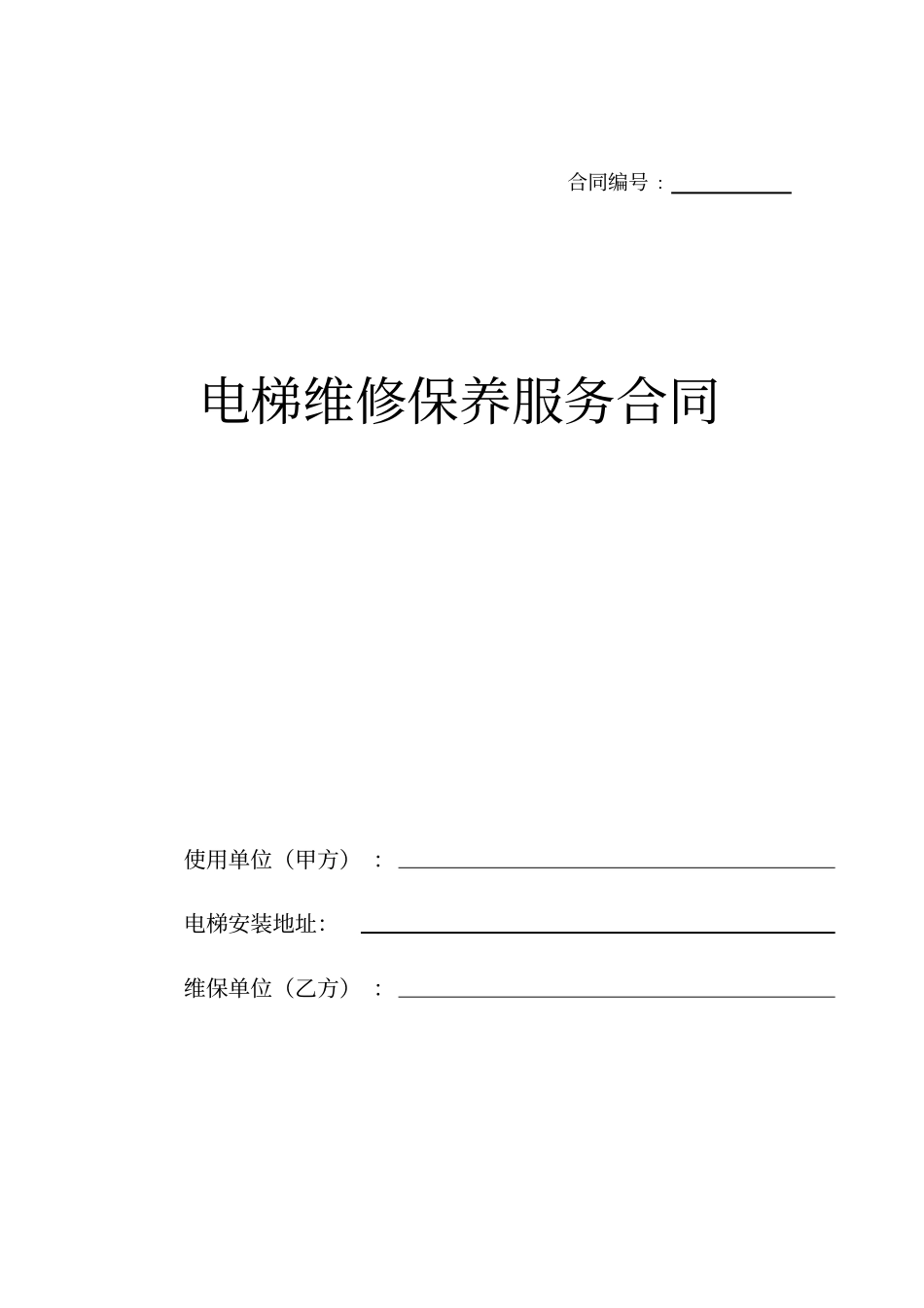 合同编号：__________

电梯维修保养服务合同

使用单位（甲方）：______________________________

电梯安装地址:______________________________

维保单位（乙方）：______________________________